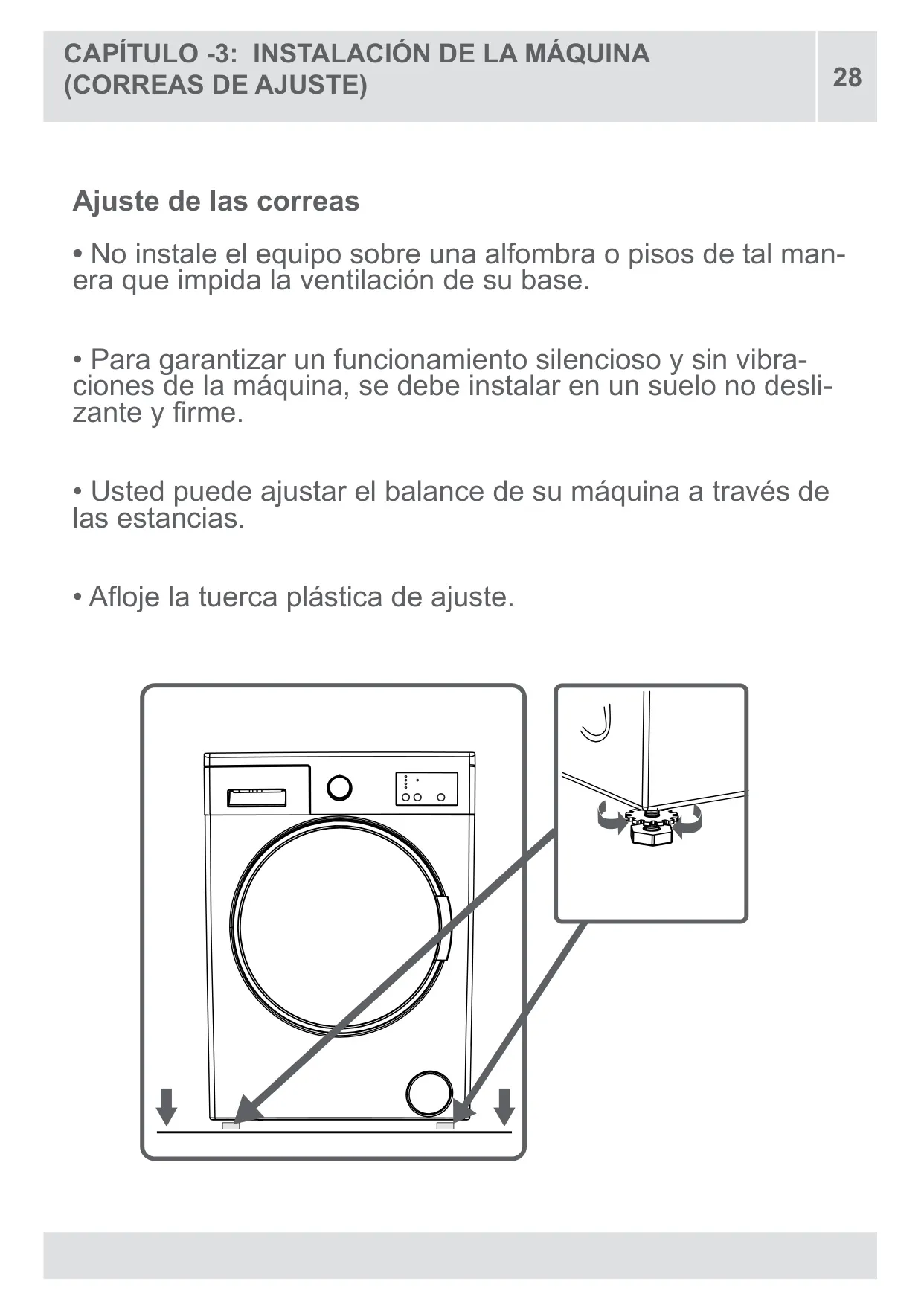 CAPÍTULO -3: INSTALACIÓN DE LA MÁQUINA (CORREAS DE AJUSTE)

28

Ajuste de las correas

• No instale el equipo sobre una alfombra o pisos de tal manera que impida la ventilación de su base.

• Para garantizar un funcionamiento silencioso y sin vibraciones de la máquina, se debe instalar en un suelo no deslizante y firme.

• Usted puede ajustar el balance de su máquina a través de las estancias.

• Afloje la tuerca plástica de ajuste.